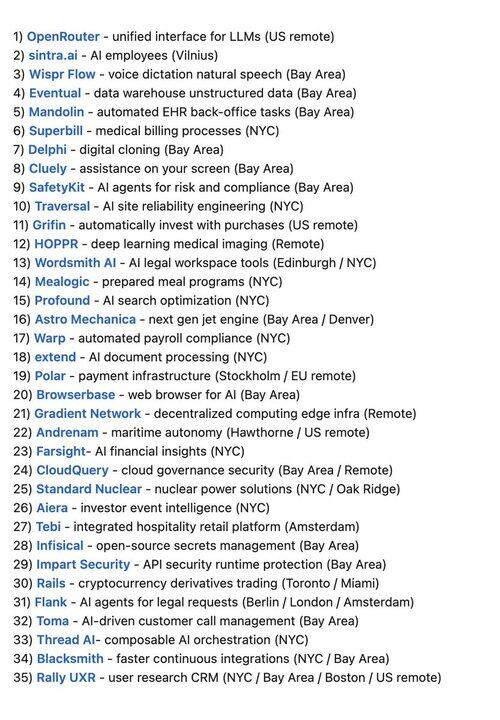 1) OpenRouter - unified interface for LLMs (US remote)
2) sintra.ai - AI employees (Vilnius)
3) Wispr Flow - voice dictation natural speech (Bay Area)
4) Eventual - data warehouse unstructured data (Bay Area)
5) Mandolin - automated EHR back-office tasks (Bay Area)
6) Superbill - medical billing processes (NYC)
7) Delphi - digital cloning (Bay Area)
8) Cluely - assistance on your screen (Bay Area)
9) SafetyKit - AI agents for risk and compliance (Bay Area)
10) Traversal - AI site reliability engineering (NYC)
11) Grifin - automatically invest with purchases (US remote)
12) HOPPR - deep learning medical imaging (Remote)
13) Wordsmith AI - AI legal workspace tools (Edinburgh / NYC)
14) Mealogic - prepared meal programs (NYC)
15) Profound - AI search optimization (NYC)
16) Astro Mechanica - next gen jet engine (Bay Area / Denver)
17) Warp - automated payroll compliance (NYC)
18) extend - AI document processing (NYC)
19) Polar - payment infrastructure (Stockholm / EU remote)
20) Browserbase - web browser for AI (Bay Area)
21) Gradient Network - decentralized computing edge infra (Remote)
22) Andrenam - maritime autonomy (Hawthorne / US remote)
23) Farsight- AI financial insights (NYC)
24) CloudQuery - cloud governance security (Bay Area / Remote)
25) Standard Nuclear - nuclear power solutions (NYC / Oak Ridge)
26) Aiera - investor event intelligence (NYC)
27) Tebi - integrated hospitality retail platform (Amsterdam)
28) Infisical - open-source secrets management (Bay Area)
29) Impart Security - API security runtime protection (Bay Area)
30) Rails - cryptocurrency derivatives trading (Toronto / Miami)
31) Flank - AI agents for legal requests (Berlin / London / Amsterdam)
32) Toma - AI-driven customer call management (Bay Area)
33) Thread AI- composable AI orchestration (NYC)
34) Blacksmith - faster continuous integrations (NYC / Bay Area)
35) Rally UXR - user research CRM (NYC / Bay Area / Boston / US remote)